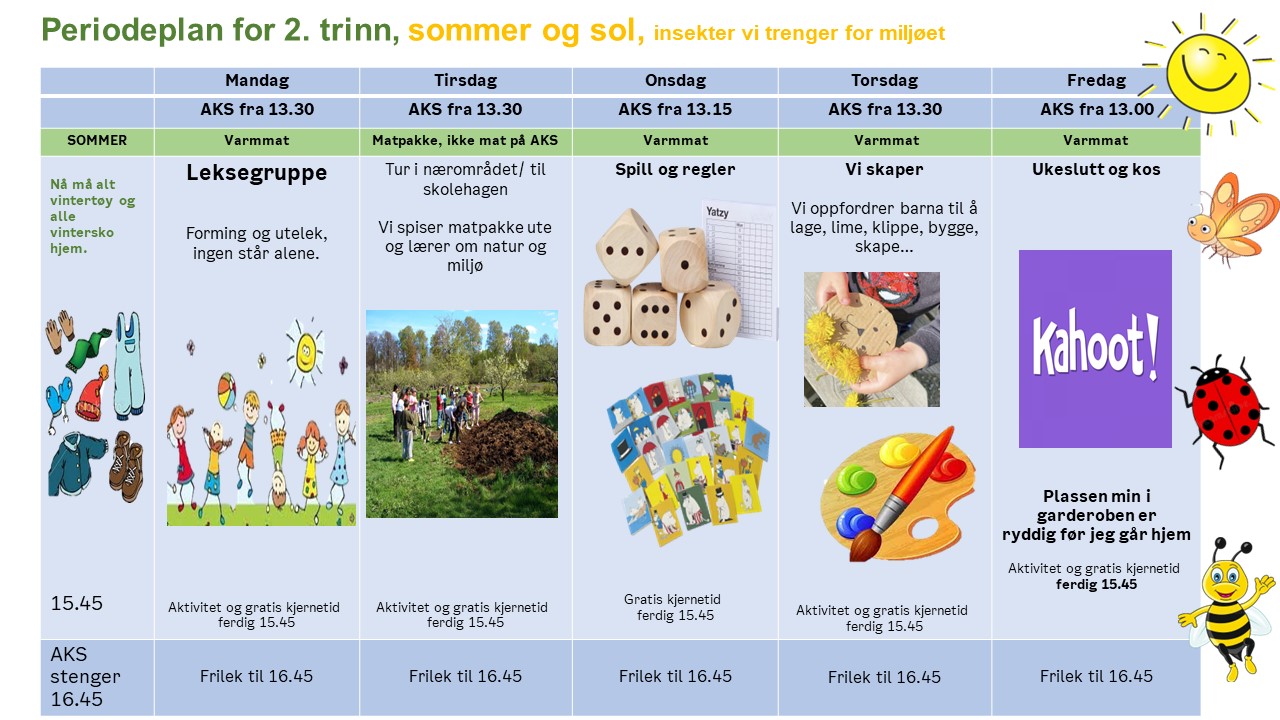 Periodeplan for 2. trinn, sommer og sol, insekter vi trenger for miljøet

| | Mandag | Tirsdag | Onsdag | Torsdag | Fredag |
|---|---|---|---|---|---|
| | AKS fra 13.30 | AKS fra 13.30 | AKS fra 13.15 | AKS fra 13.30 | AKS fra 13.00 |
| SOMMER | Varmmat | Matpakke, ikke mat på AKS | Varmmat | Varmmat | Varmmat |
| Nå må alt vintertøy og alle vintersko hjem. 15.45 | Leksegruppe Forming og utelek, ingen står alene. Aktivitet og gratis kjernetid ferdig 15.45 | Tur i nærområdet/ til skolehagen Vi spiser matpakke ute og lærer om natur og miljø Aktivitet og gratis kjernetid ferdig 15.45 | Spill og regler Yatzy Gratis kjernetid ferdig 15.45 | Vi skaper Vi oppfordrer barna til å lage, lime, klippe, bygge, skape... Aktivitet og gratis kjernetid ferdig 15.45 | Ukeslutt og kos Kahoot! Plassen min i garderoben er ryddig før jeg går hjem Aktivitet og gratis kjernetid ferdig 15.45 |
| AKS stenger 16.45 | Frilek til 16.45 | Frilek til 16.45 | Frilek til 16.45 | Frilek til 16.45 | Frilek til 16.45 |